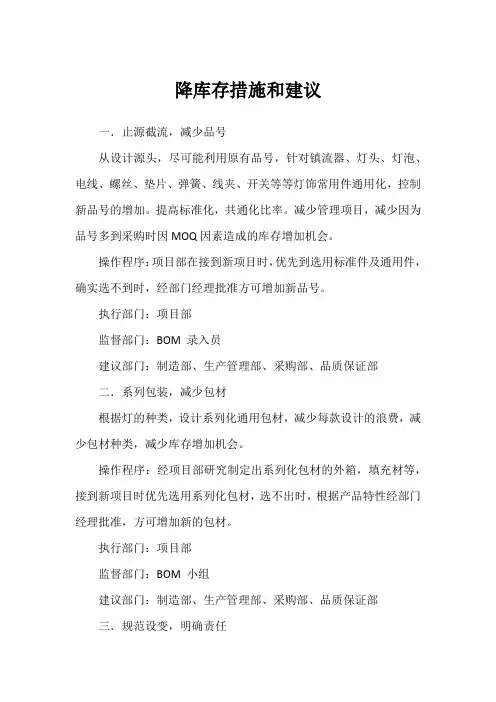 降库存措施和建议

一．止源截流，减少品号

从设计源头，尽可能利用原有品号，针对镇流器、灯头、灯泡、电线、螺丝、垫片、弹簧、线夹、开关等等灯饰常用件通用化，控制新品号的增加。提高标准化，共通化比率。减少管理项目，减少因为品号多到采购时因 MOQ 因素造成的库存增加机会。

操作程序：项目部在接到新项目时，优先到选用标准件及通用件，确实选不到时，经部门经理批准方可增加新品号。

执行部门：项目部

监督部门：BOM 录入员

建议部门：制造部、生产管理部、采购部、品质保证部

二．系列包装，减少包材

根据灯的种类，设计系列化通用包材，减少每款设计的浪费，减少包材种类，减少库存增加机会。

操作程序：经项目部研究制定出系列化包材的外箱，填充材等，接到新项目时优先选用系列化包材，选不出时，根据产品特性经部门经理批准，方可增加新的包材。

执行部门：项目部

监督部门：BOM 小组

建议部门：制造部、生产管理部、采购部、品质保证部

三．规范设变，明确责任